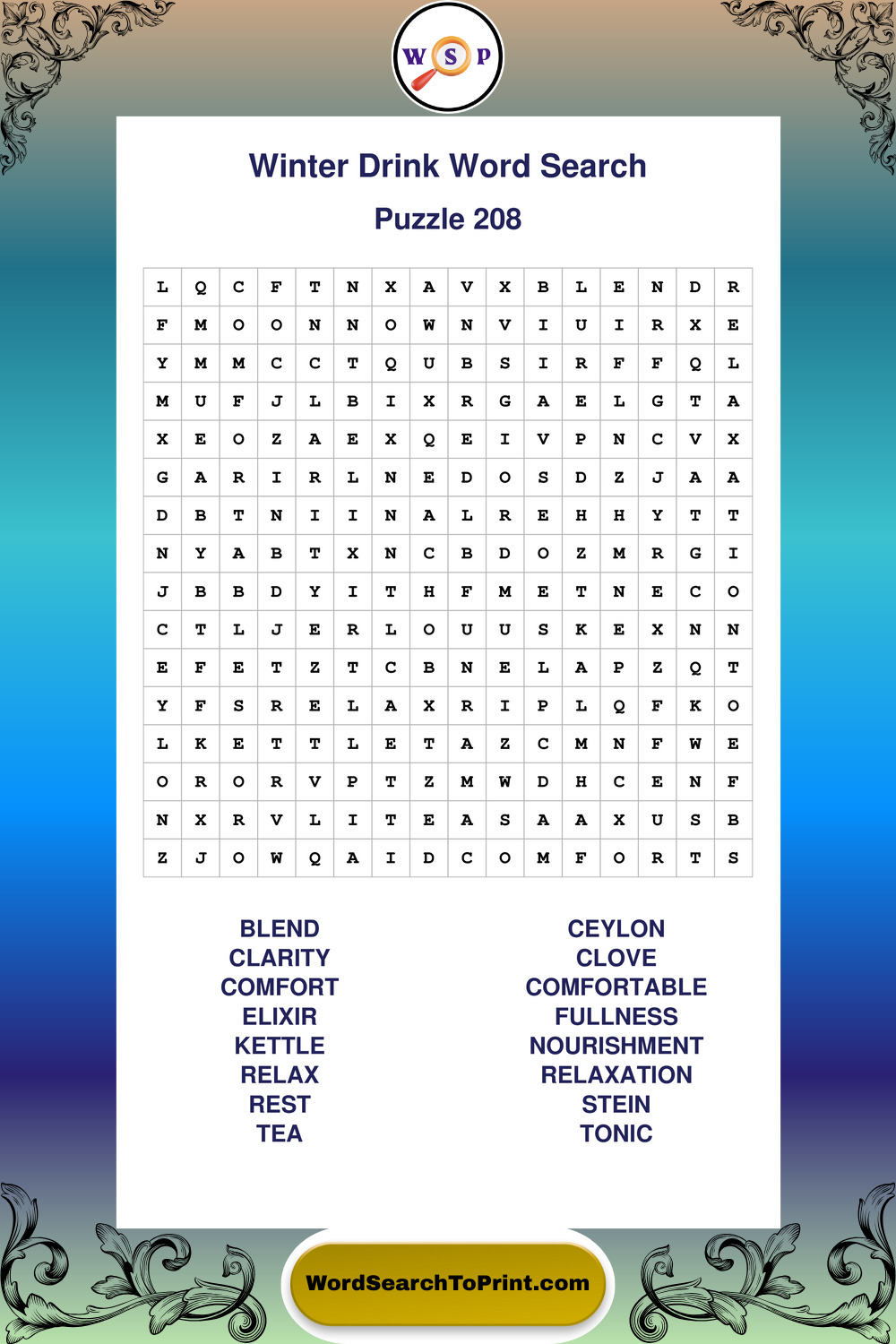 W S P

Winter Drink Word Search

Puzzle 208

| L | Q | C | F | T | N | X | A | V | X | B | L | E | N | D | R |
|---|---|---|---|---|---|---|---|---|---|---|---|---|---|---|---|
| F | M | O | O | N | N | O | W | N | V | I | U | I | R | X | E |
| Y | M | M | C | C | T | Q | U | B | S | I | R | F | F | Q | L |
| M | U | F | J | L | B | I | X | R | G | A | E | L | G | T | A |
| X | E | O | Z | A | E | X | Q | E | I | V | P | N | C | V | X |
| G | A | R | I | R | L | N | E | D | O | S | D | Z | J | A | A |
| D | B | T | N | I | I | N | A | L | R | E | H | H | Y | T | T |
| N | Y | A | B | T | X | N | C | B | D | O | Z | M | R | G | I |
| J | B | B | D | Y | I | T | H | F | M | E | T | N | E | C | O |
| C | T | L | J | E | R | L | O | U | U | S | K | E | X | N | N |
| E | F | E | T | Z | T | C | B | N | E | L | A | P | Z | Q | T |
| Y | F | S | R | E | L | A | X | R | I | P | L | Q | F | K | O |
| L | K | E | T | T | L | E | T | A | Z | C | M | N | F | W | E |
| O | R | O | R | V | P | T | Z | M | W | D | H | C | E | N | F |
| N | X | R | V | L | I | T | E | A | S | A | A | X | U | S | B |
| Z | J | O | W | Q | A | I | D | C | O | M | F | O | R | T | S |

BLEND
CLARITY
COMFORT
ELIXIR
KETTLE
RELAX
REST
TEA

CEYLON
CLOVE
COMFORTABLE
FULLNESS
NOURISHMENT
RELAXATION
STEIN
TONIC

WordSearchToPrint.com